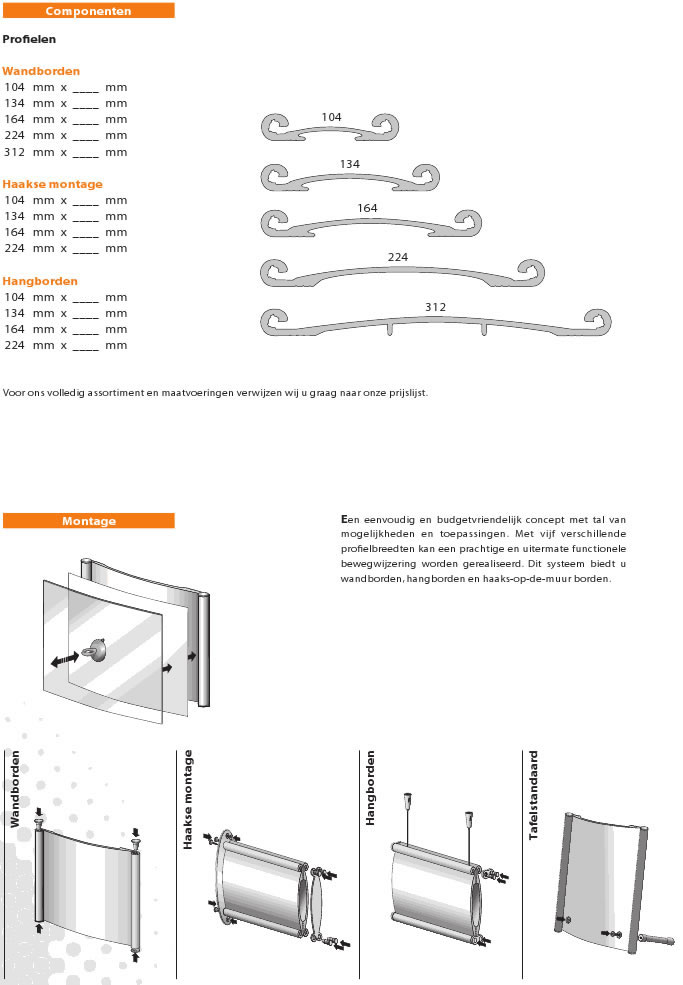 Componenten

Profielen

Wandborden
104 mm x ____ mm
134 mm x ____ mm
164 mm x ____ mm
224 mm x ____ mm
312 mm x ____ mm

Haakse montage
104 mm x ____ mm
134 mm x ____ mm
164 mm x ____ mm
224 mm x ____ mm

Hangborden
104 mm x ____ mm
134 mm x ____ mm
164 mm x ____ mm
224 mm x ____ mm

104

134

164

224

312

Voor ons volledig assortiment en maatvoeringen verwijzen wij u graag naar onze prijslijst.

Montage

Een eenvoudig en budgetvriendelijk concept met tal van mogelijkheden en toepassingen. Met vijf verschillende profielbreedten kan een prachtige en uitermate functionele bewegwijzering worden gerealiseerd. Dit systeem biedt u wandborden, hangborden en haaks-op-de-muur borden.

Wandborden

Haakse montage

Hangborden

Tafelstandaard